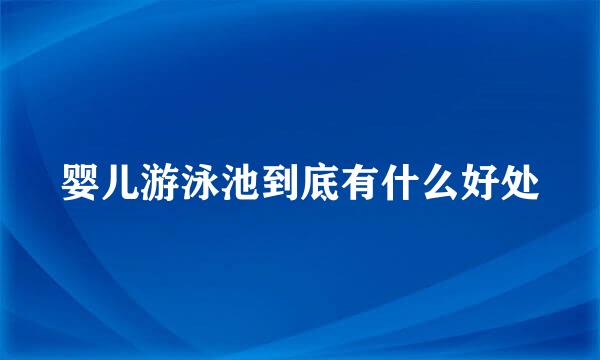 婴儿游泳池到底有什么好处